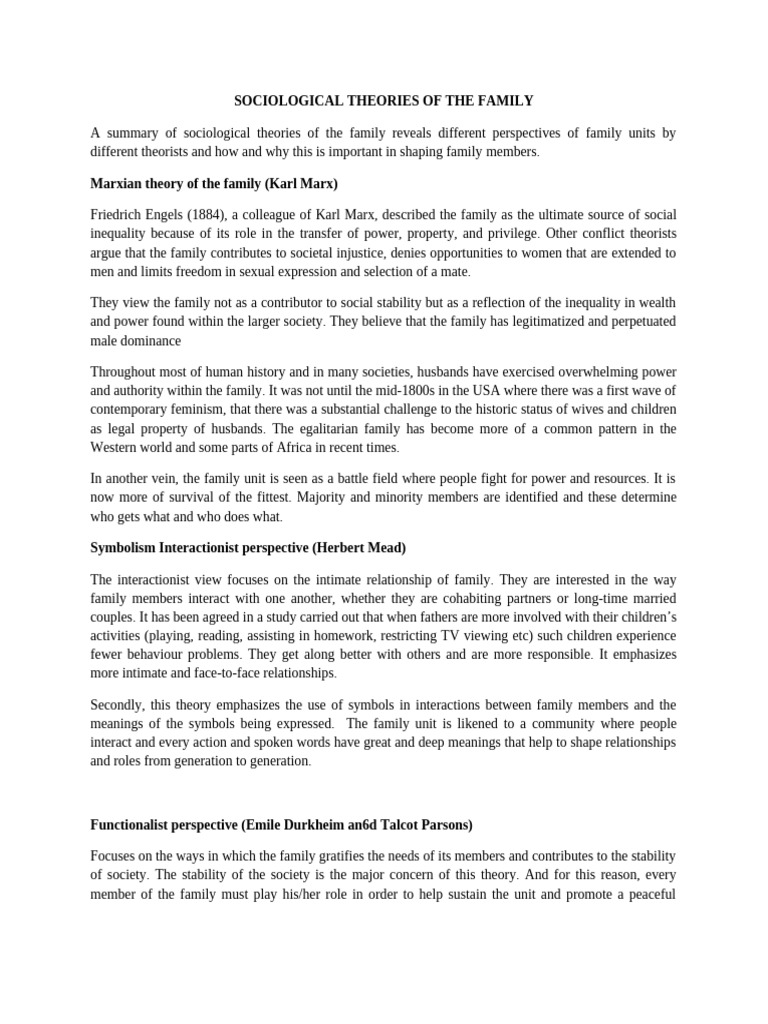 SOCIOLOGICAL THEORIES OF THE FAMILY

A summary of sociological theories of the family reveals different perspectives of family units by different theorists and how and why this is important in shaping family members.

Marxian theory of the family (Karl Marx)

Friedrich Engels (1884), a colleague of Karl Marx, described the family as the ultimate source of social inequality because of its role in the transfer of power, property, and privilege. Other conflict theorists argue that the family contributes to societal injustice, denies opportunities to women that are extended to men and limits freedom in sexual expression and selection of a mate.

They view the family not as a contributor to social stability but as a reflection of the inequality in wealth and power found within the larger society. They believe that the family has legitimatized and perpetuated male dominance

Throughout most of human history and in many societies, husbands have exercised overwhelming power and authority within the family. It was not until the mid-1800s in the USA where there was a first wave of contemporary feminism, that there was a substantial challenge to the historic status of wives and children as legal property of husbands. The egalitarian family has become more of a common pattern in the Western world and some parts of Africa in recent times.

In another vein, the family unit is seen as a battle field where people fight for power and resources. It is now more of survival of the fittest. Majority and minority members are identified and these determine who gets what and who does what.

Symbolism Interactionist perspective (Herbert Mead)

The interactionist view focuses on the intimate relationship of family. They are interested in the way family members interact with one another, whether they are cohabiting partners or long-time married couples. It has been agreed in a study carried out that when fathers are more involved with their children's activities (playing, reading, assisting in homework, restricting TV viewing etc) such children experience fewer behaviour problems. They get along better with others and are more responsible. It emphasizes more intimate and face-to-face relationships.

Secondly, this theory emphasizes the use of symbols in interactions between family members and the meanings of the symbols being expressed. The family unit is likened to a community where people interact and every action and spoken words have great and deep meanings that help to shape relationships and roles from generation to generation.

Functionalist perspective (Emile Durkheim an6d Talcot Parsons)

Focuses on the ways in which the family gratifies the needs of its members and contributes to the stability of society. The stability of the society is the major concern of this theory. And for this reason, every member of the family must play his/her role in order to help sustain the unit and promote a peaceful